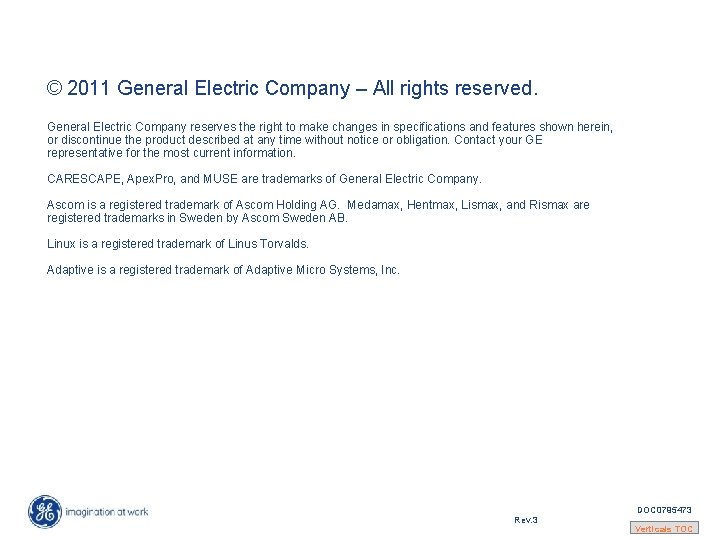 © 2011 General Electric Company – All rights reserved.

General Electric Company reserves the right to make changes in specifications and features shown herein, or discontinue the product described at any time without notice or obligation. Contact your GE representative for the most current information.

CARESCAPE, ApexPro, and MUSE are trademarks of General Electric Company.

Ascom is a registered trademark of Ascom Holding AG. Medamax, Hentmax, Lismax, and Rismax are registered trademarks in Sweden by Ascom Sweden AB.

Linux is a registered trademark of Linus Torvalds.

Adaptive is a registered trademark of Adaptive Micro Systems, Inc.

GE imagination at work

Rev.3

DOC0785473

Verticals TOC